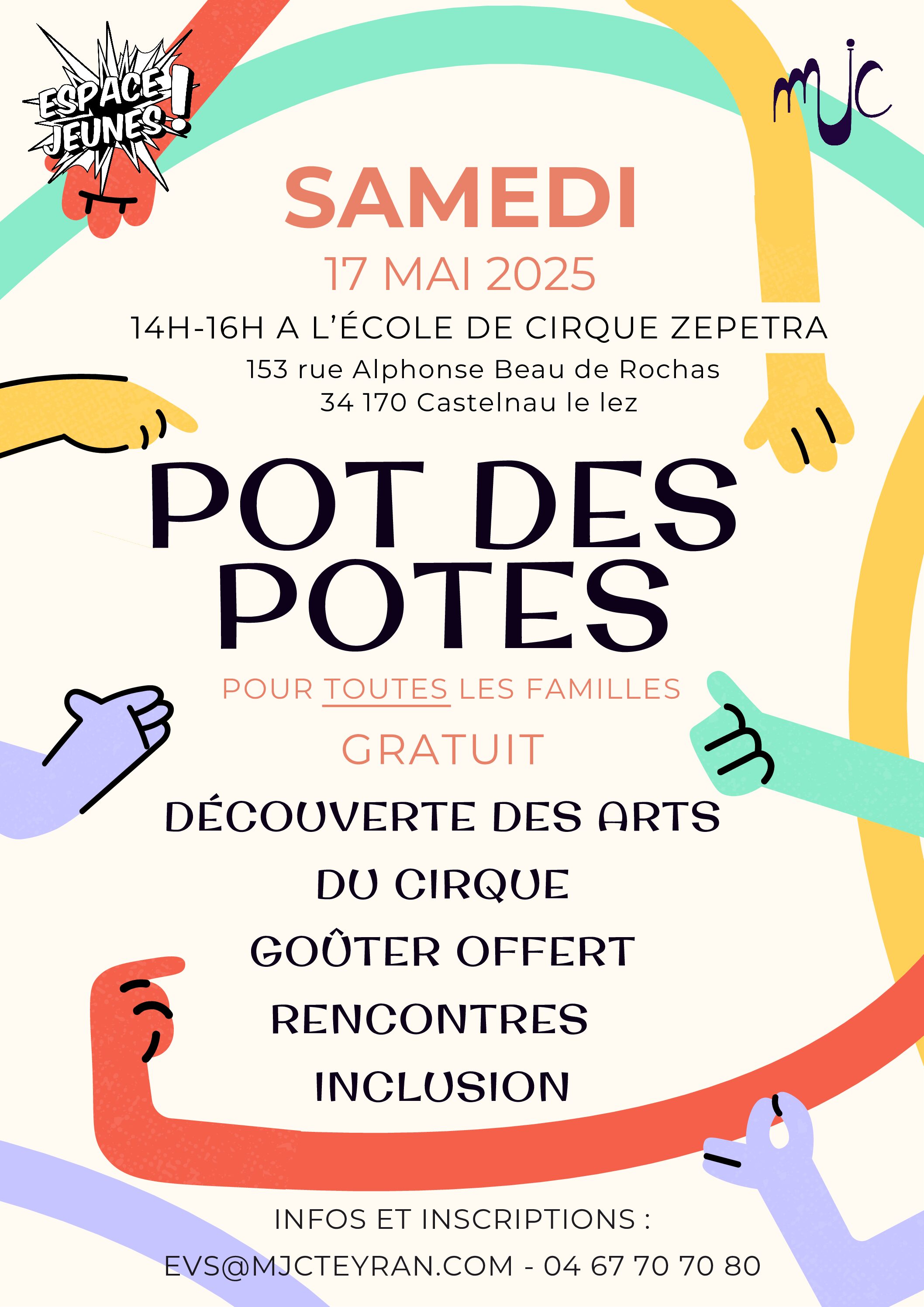 ESPACE JEUNES!

mjc

SAMEDI

17 MAI 2025

14H-16H A L'ÉCOLE DE CIRQUE ZEPETRA

153 rue Alphonse Beau de Rochas
34 170 Castelnau le lez

POT DES POTES

POUR TOUTES LES FAMILLES

GRATUIT

DÉCOUVERTE DES ARTS DU CIRQUE

GOÛTER OFFERT

RENCONTRES

INCLUSION

INFOS ET INSCRIPTIONS :

EVS@MJCTEYRAN.COM - 04 67 70 70 80